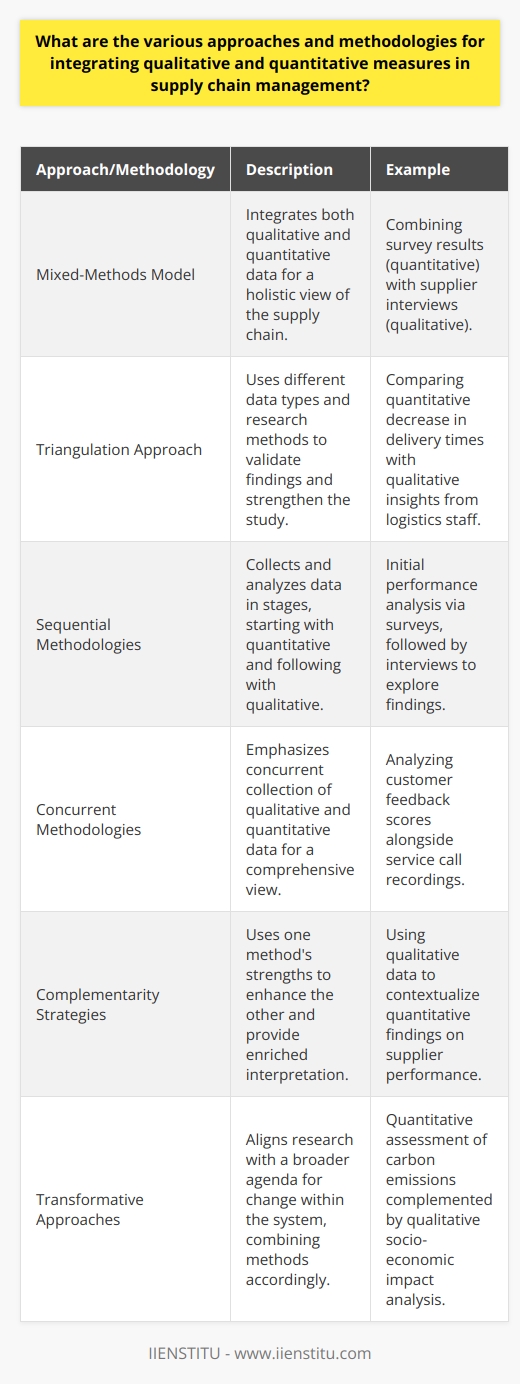 What are the various approaches and methodologies for integrating qualitative and quantitative measures in supply chain management?

| Approach/Methodology | Description | Example |
|---|---|---|
| Mixed-Methods Model | Integrates both qualitative and quantitative data for a holistic view of the supply chain. | Combining survey results (quantitative) with supplier interviews (qualitative). |
| Triangulation Approach | Uses different data types and research methods to validate findings and strengthen the study. | Comparing quantitative decrease in delivery times with qualitative insights from logistics staff. |
| Sequential Methodologies | Collects and analyzes data in stages, starting with quantitative and following with qualitative. | Initial performance analysis via surveys, followed by interviews to explore findings. |
| Concurrent Methodologies | Emphasizes concurrent collection of qualitative and quantitative data for a comprehensive view. | Analyzing customer feedback scores alongside service call recordings. |
| Complementarity Strategies | Uses one method's strengths to enhance the other and provide enriched interpretation. | Using qualitative data to contextualize quantitative findings on supplier performance. |
| Transformative Approaches | Aligns research with a broader agenda for change within the system, combining methods accordingly. | Quantitative assessment of carbon emissions complemented by qualitative socio-economic impact analysis. |

IIENSTITU - www.iienstitu.com